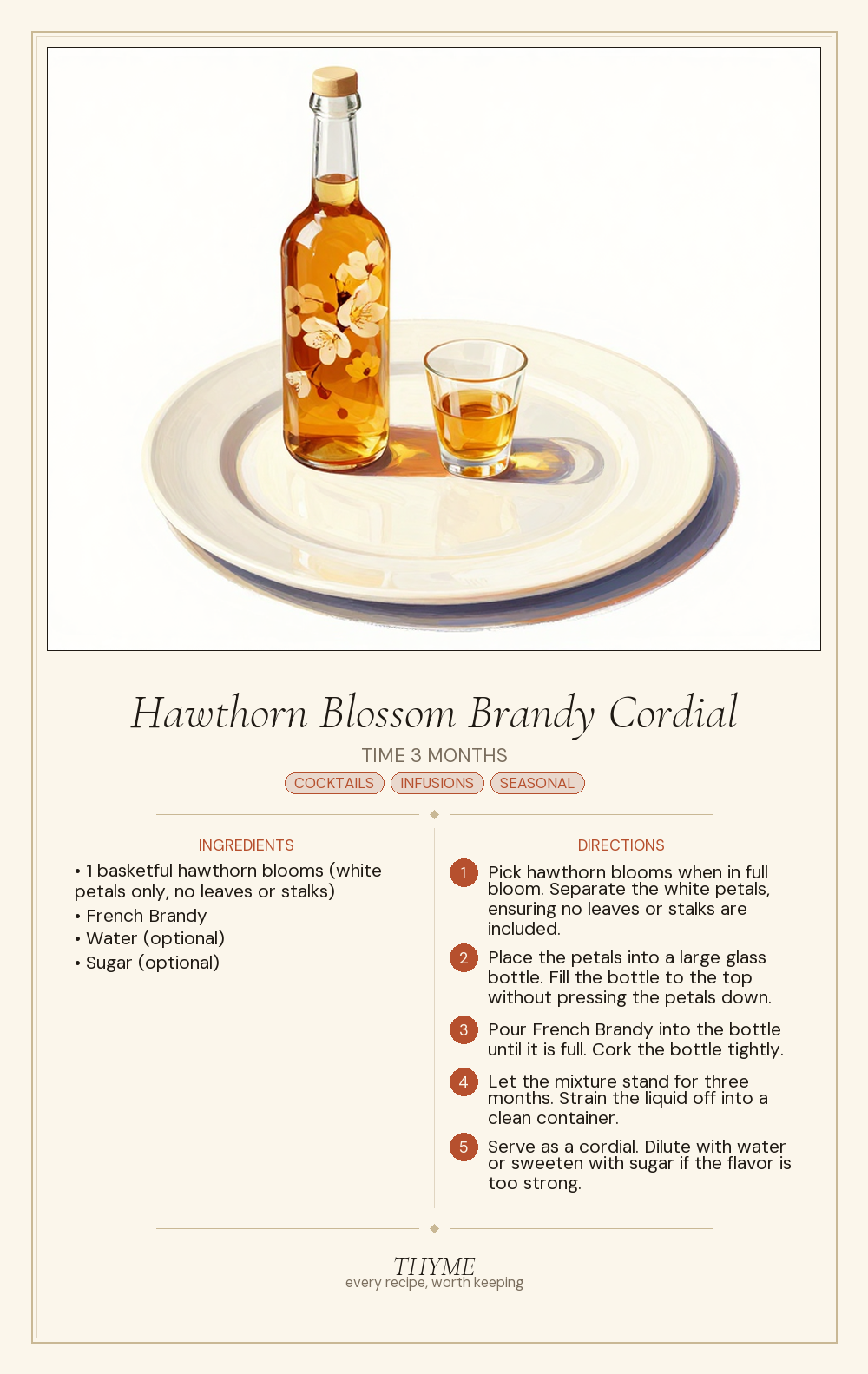 Hawthorn Blossom Brandy Cordial

TIME 3 MONTHS

COCKTAILS INFUSIONS SEASONAL

INGREDIENTS

• 1 basketful hawthorn blooms (white petals only, no leaves or stalks)
• French Brandy
• Water (optional)
• Sugar (optional)

DIRECTIONS

1 Pick hawthorn blooms when in full bloom. Separate the white petals, ensuring no leaves or stalks are included.

2 Place the petals into a large glass bottle. Fill the bottle to the top without pressing the petals down.

3 Pour French Brandy into the bottle until it is full. Cork the bottle tightly.

4 Let the mixture stand for three months. Strain the liquid off into a clean container.

5 Serve as a cordial. Dilute with water or sweeten with sugar if the flavor is too strong.

THYME
every recipe, worth keeping